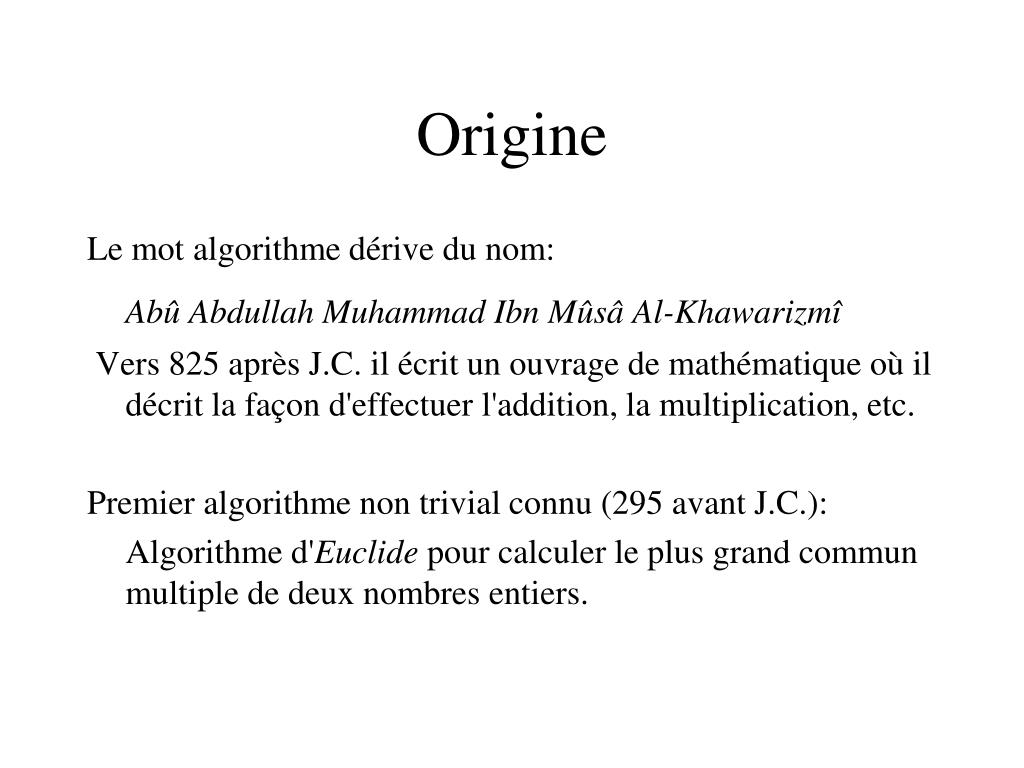 Origine

Le mot algorithme dérive du nom:

Abû Abdullah Muhammad Ibn Mûsâ Al-Khawarizmî

Vers 825 après J.C. il écrit un ouvrage de mathématique où il décrit la façon d'effectuer l'addition, la multiplication, etc.

Premier algorithme non trivial connu (295 avant J.C.):

Algorithme d'Euclide pour calculer le plus grand commun multiple de deux nombres entiers.